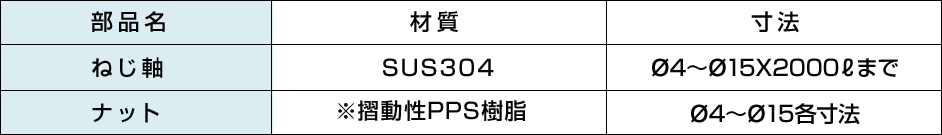 | 部品名 | 材質 | 寸法 |
|---|---|---|
| ねじ軸 | SUS304 | Ø4～Ø15X2000ℓまで |
| ナット | ※摺動性PPS樹脂 | Ø4～Ø15各寸法 |